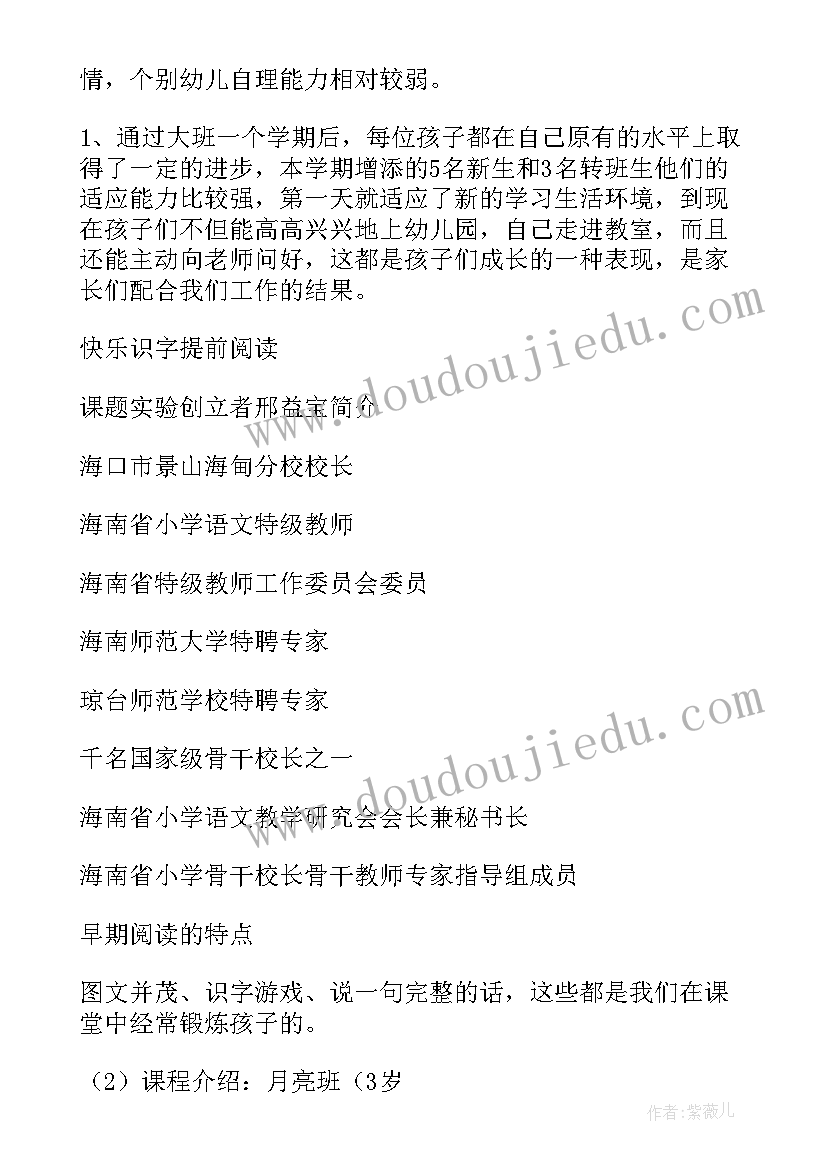 情，个别幼儿自理能力相对较弱。

1、通过大班一个学期后，每位孩子都在自己原有的水平上取得了一定的进步，本学期增添的5名新生和3名转班生他们的适应能力比较强，第一天就适应了新的学习生活环境，到现在孩子们不但能高高兴兴地上幼儿园，自己走进教室，而且还能主动向老师问好，这都是孩子们成长的一种表现，是家长们配合我们工作的结果。

快乐识字提前阅读

课题实验创立者邢益宝简介

海口市景山海甸分校校长

海南省小学语文特级教师

海南省特级教师工作委员会委员

海南师范大学特聘专家

琼台师范学校特聘专家

千名国家级骨干校长之一

海南省小学语文教学研究会会长兼秘书长

海南省小学骨干校长骨干教师专家指导组成员

早期阅读的特点

图文并茂、识字游戏、说一句完整的话，这些都是我们在课堂中经常锻炼孩子的。

（2）课程介绍：月亮班（3岁

www.doudoujiedu.com

www.doudoujiedu.com

作者：紫薇儿